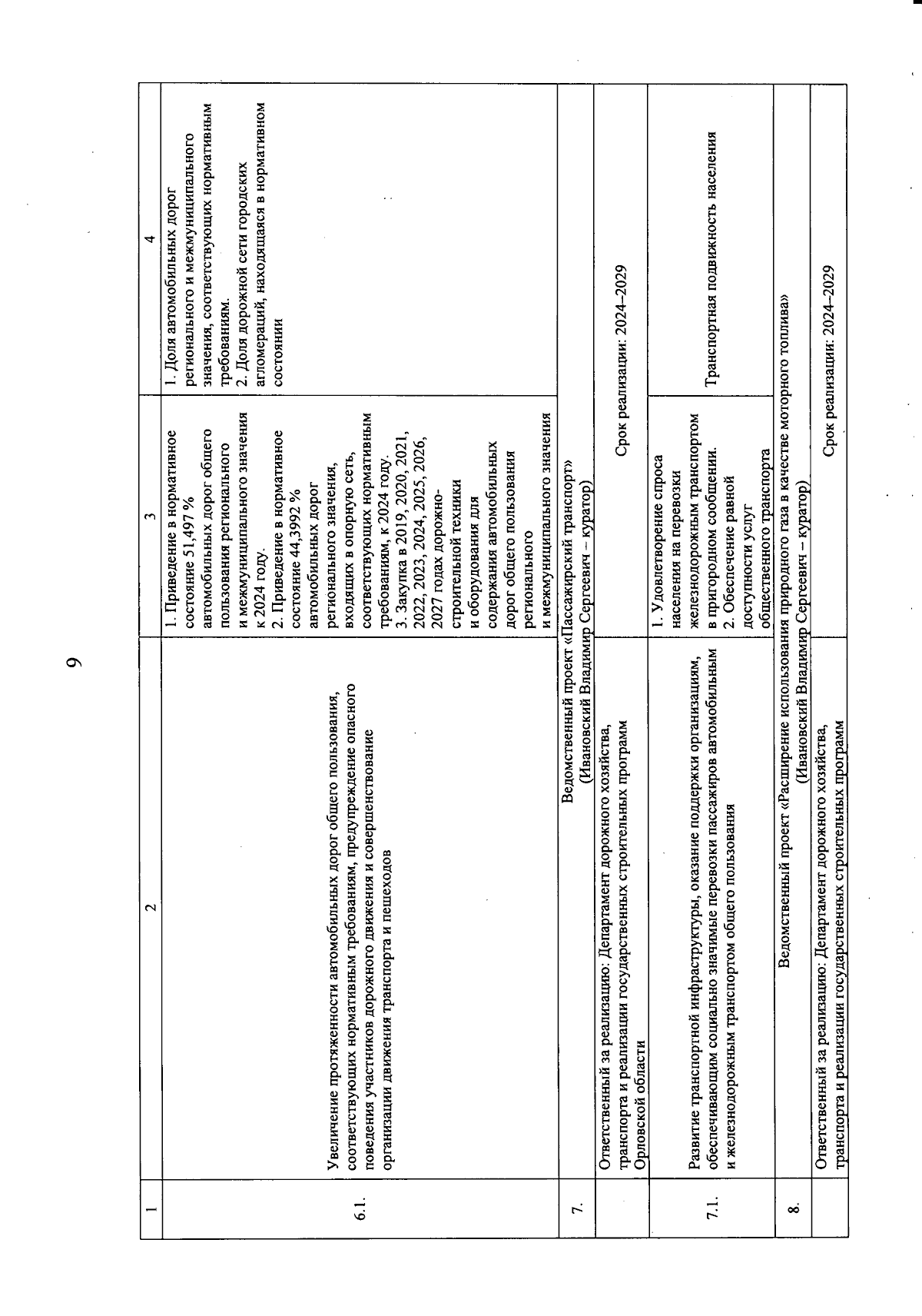 9

| 1 | 2 | 3 | 4 |
|---|---|---|---|
| 6.1. | Увеличение протяженности автомобильных дорог общего пользования, соответствующих нормативным требованиям, предупреждение опасного поведения участников дорожного движения и совершенствование организации движения транспорта и пешеходов | 1. Приведение в нормативное состояние 51,497 % автомобильных дорог общего пользования регионального и межмуниципального значения к 2024 году. 2. Приведение в нормативное состояние 44,3992 % автомобильных дорог регионального значения, входящих в опорную сеть, соответствующих нормативным требованиям, к 2024 году. 3. Закупка в 2019, 2020, 2021, 2022, 2023, 2024, 2025, 2026, 2027 годах дорожно-строительной техники и оборудования для содержания автомобильных дорог общего пользования регионального и межмуниципального значения | 1. Доля автомобильных дорог регионального и межмуниципального значения, соответствующих нормативным требованиям. 2. Доля дорожной сети городских агломераций, находящаяся в нормативном состоянии |
| 7. | Ведомственный проект «Пассажирский транспорт» (Ивановский Владимир Сергеевич – куратор) | | |
| | Ответственный за реализацию: Департамент дорожного хозяйства, транспорта и реализации государственных строительных программ Орловской области | Срок реализации: 2024–2029 | |
| 7.1. | Развитие транспортной инфраструктуры, оказание поддержки организациям, обеспечивающим социально значимые перевозки пассажиров автомобильным и железнодорожным транспортом общего пользования | 1. Удовлетворение спроса населения на перевозки железнодорожным транспортом в пригородном сообщении. 2. Обеспечение равной доступности услуг общественного транспорта | Транспортная подвижность населения |
| 8. | Ведомственный проект «Расширение использования природного газа в качестве моторного топлива» (Ивановский Владимир Сергеевич – куратор) | | |
| | Ответственный за реализацию: Департамент дорожного хозяйства, транспорта и реализации государственных строительных программ | Срок реализации: 2024–2029 | |